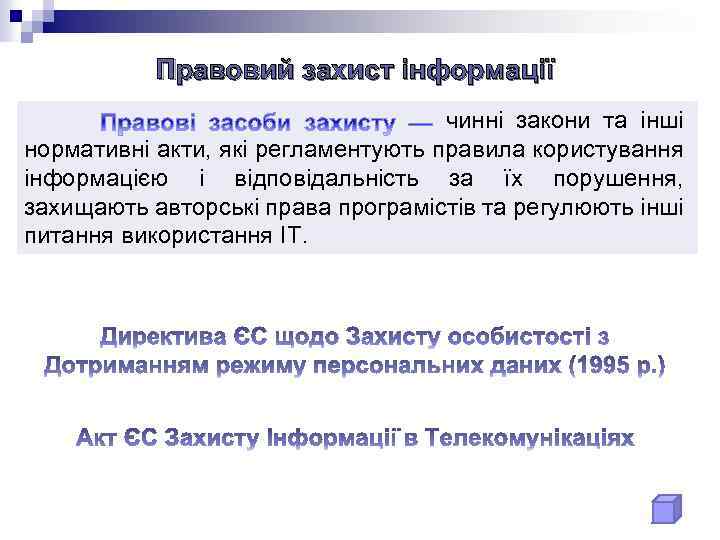 Правовий захист інформації

Правові засоби захисту — чинні закони та інші нормативні акти, які регламентують правила користування інформацією і відповідальність за їх порушення, захищають авторські права програмістів та регулюють інші питання використання ІТ.

Директива ЄС щодо Захисту особистості з Дотриманням режиму персональних даних (1995 р.)

Акт ЄС Захисту Інформації в Телекомунікаціях